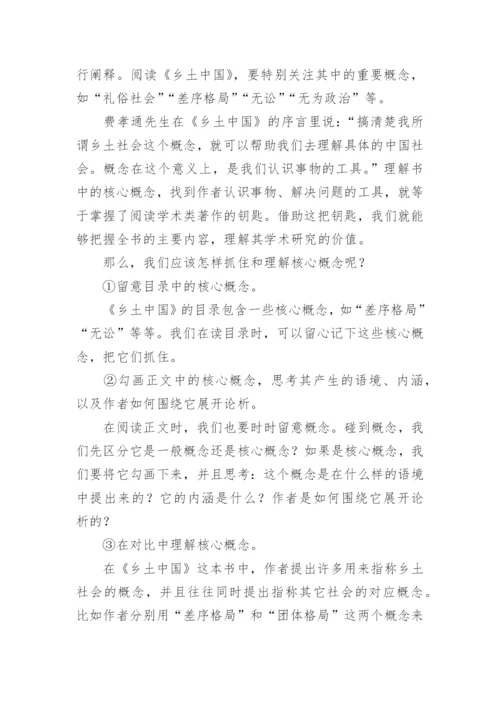 行阐释。阅读《乡土中国》，要特别关注其中的重要概念，如“礼俗社会”“差序格局”“无讼”“无为政治”等。

费孝通先生在《乡土中国》的序言里说：“搞清楚我所谓乡土社会这个概念，就可以帮助我们去理解具体的中国社会。概念在这个意义上，是我们认识事物的工具。”理解书中的核心概念，找到作者认识事物、解决问题的工具，就等于掌握了阅读学术类著作的钥匙。借助这把钥匙，我们就能够把握全书的主要内容，理解其学术研究的价值。

那么，我们应该怎样抓住和理解核心概念呢？

①留意目录中的核心概念。

《乡土中国》的目录包含一些核心概念，如“差序格局”“无讼”等等。我们在读目录时，可以留心记下这些核心概念，把它们抓住。

②勾画正文中的核心概念，思考其产生的语境、内涵，以及作者如何围绕它展开论析。

在阅读正文时，我们也要时时留意概念。碰到概念，我们先区分它是一般概念还是核心概念？如果是核心概念，我们要将它勾画下来，并且思考：这个概念是在什么样的语境中提出来的？它的内涵是什么？作者是如何围绕它展开论析的？

③在对比中理解核心概念。

在《乡土中国》这本书中，作者提出许多用来指称乡土社会的概念，并且往往同时提出指称其它社会的对应概念。比如作者分别用“差序格局”和“团体格局”这两个概念来